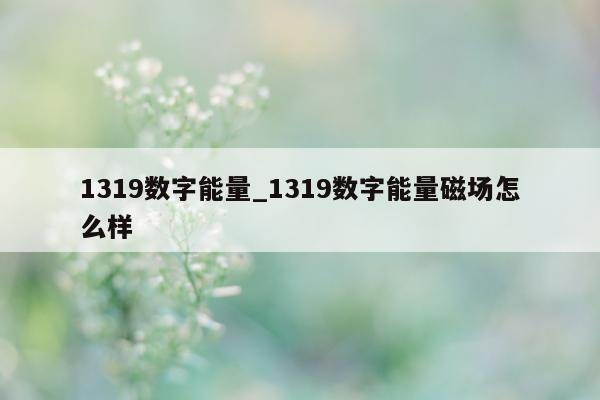 1319数字能量_1319数字能量磁场怎么样